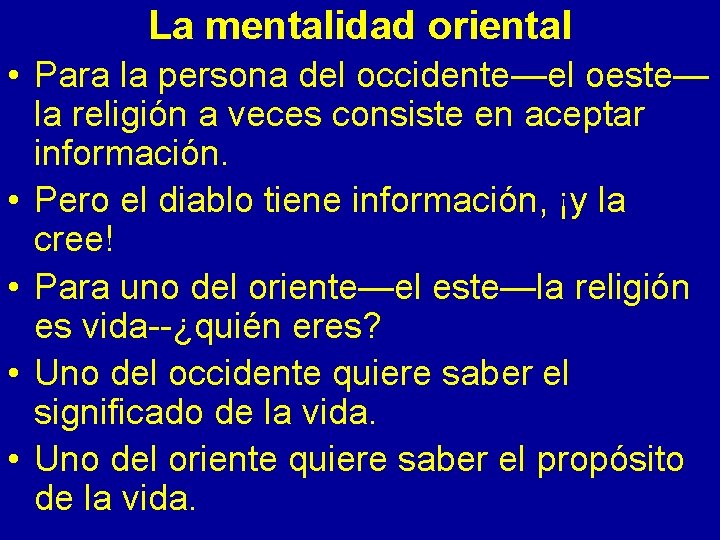 La mentalidad oriental

• Para la persona del occidente—el oeste—la religión a veces consiste en aceptar información.

• Pero el diablo tiene información, ¡y la cree!

• Para uno del oriente—el este—la religión es vida--¿quién eres?

• Uno del occidente quiere saber el significado de la vida.

• Uno del oriente quiere saber el propósito de la vida.